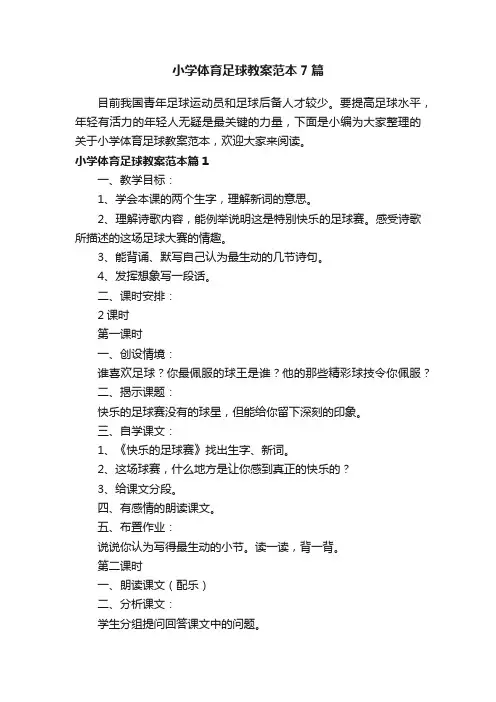 小学体育足球教案范本 7 篇

目前我国青年足球运动员和足球后备人才较少。要提高足球水平，年轻有活力的年轻人无疑是最关键的力量，下面是小编为大家整理的关于小学体育足球教案范本，欢迎大家来阅读。

小学体育足球教案范本篇 1

一、教学目标：

1、学会本课的两个生字，理解新词的意思。

2、理解诗歌内容，能例举说明这是特别快乐的足球赛。感受诗歌所描述的这场足球大赛的情趣。

3、能背诵、默写自己认为最生动的几节诗句。

4、发挥想象写一段话。

二、课时安排：

2 课时

第一课时

一、创设情境：

谁喜欢足球？你最佩服的球王是谁？他的那些精彩球技令你佩服？

二、揭示课题：

快乐的足球赛没有的球星，但能给你留下深刻的印象。

三、自学课文：

1、《快乐的足球赛》找出生字、新词。

2、这场球赛，什么地方是让你感到真正的快乐的？

3、给课文分段。

四、有感情的朗读课文。

五、布置作业：

说说你认为写得最生动的小节。读一读，背一背。

第二课时

一、朗读课文（配乐）

二、分析课文：

学生分组提问回答课文中的问题。